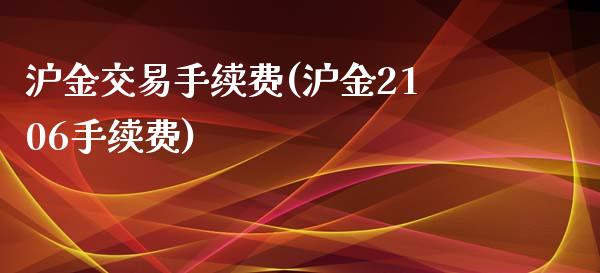 沪金交易手续费(沪金2106手续费)